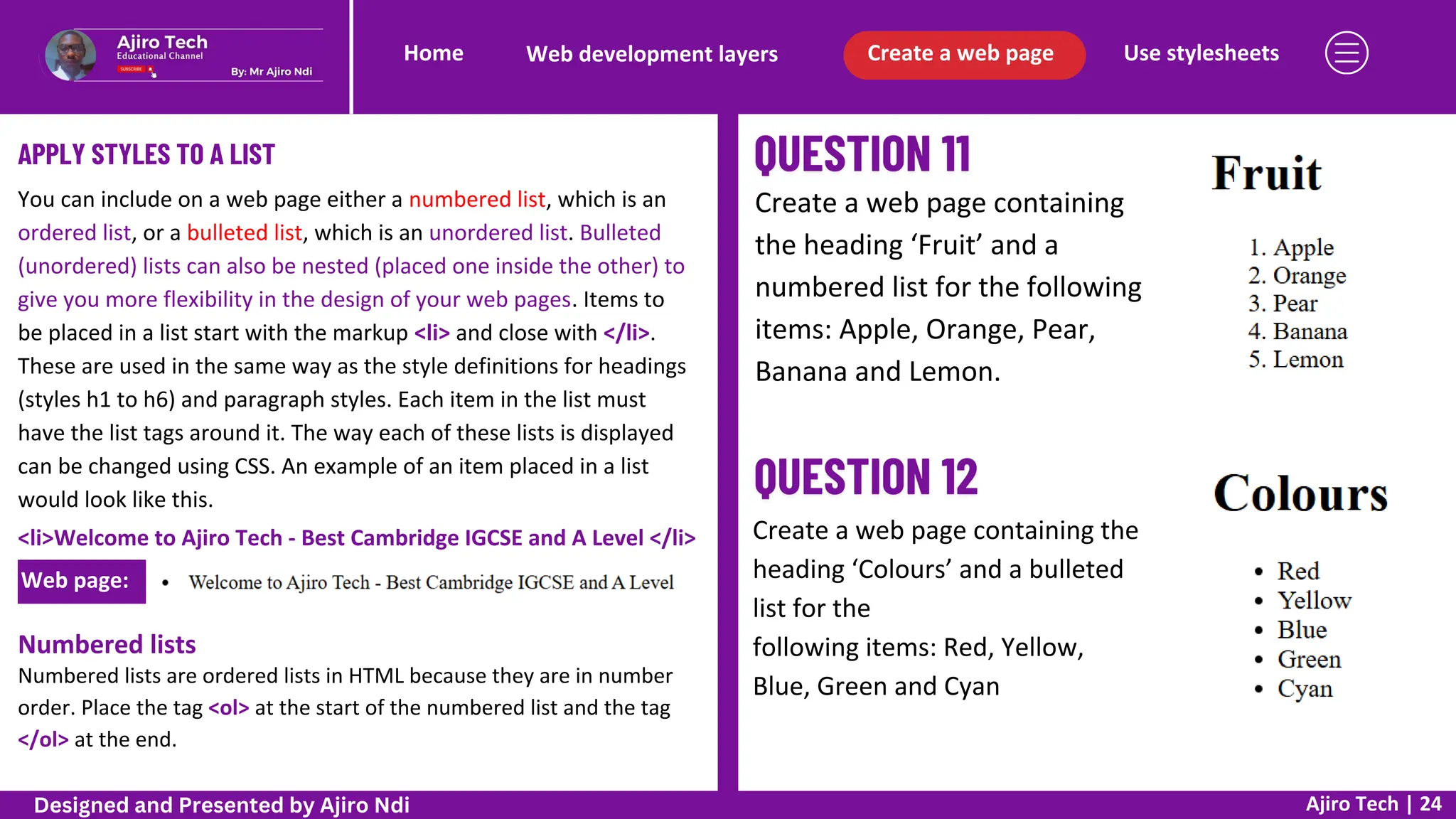 Ajiro Tech
Educational Channel
SUBSCRIBE
By: Mr Ajiro Ndi

Home Web development layers Create a web page Use stylesheets

APPLY STYLES TO A LIST

You can include on a web page either a numbered list, which is an ordered list, or a bulleted list, which is an unordered list. Bulleted (unordered) lists can also be nested (placed one inside the other) to give you more flexibility in the design of your web pages. Items to be placed in a list start with the markup <li> and close with </li>. These are used in the same way as the style definitions for headings (styles h1 to h6) and paragraph styles. Each item in the list must have the list tags around it. The way each of these lists is displayed can be changed using CSS. An example of an item placed in a list would look like this.

<li>Welcome to Ajiro Tech - Best Cambridge IGCSE and A Level </li>

Web page:
• Welcome to Ajiro Tech - Best Cambridge IGCSE and A Level

Numbered lists

Numbered lists are ordered lists in HTML because they are in number order. Place the tag <ol> at the start of the numbered list and the tag </ol> at the end.

QUESTION 11

Create a web page containing the heading ‘Fruit’ and a numbered list for the following items: Apple, Orange, Pear, Banana and Lemon.

Fruit

1. Apple
2. Orange
3. Pear
4. Banana
5. Lemon

QUESTION 12

Create a web page containing the heading ‘Colours’ and a bulleted list for the following items: Red, Yellow, Blue, Green and Cyan

Colours

• Red
• Yellow
• Blue
• Green
• Cyan

Designed and Presented by Ajiro Ndi

Ajiro Tech | 24